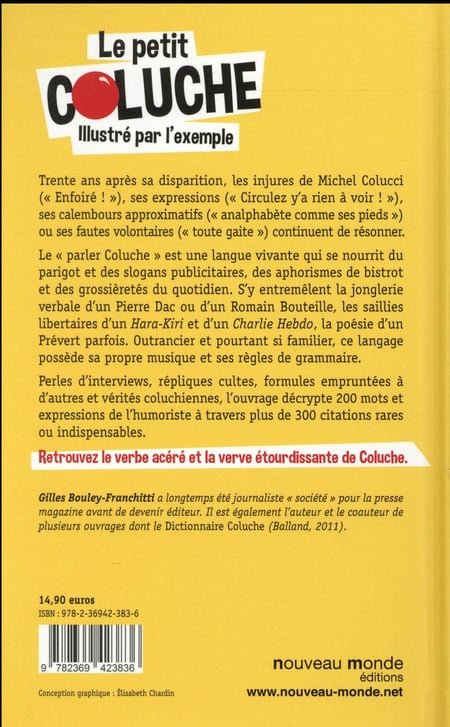 Le petit
COLUCHE
Illustré par l'exemple

Trente ans après sa disparition, les injures de Michel Colucci (« Enfoiré ! »), ses expressions (« Circulez y'a rien à voir ! »), ses calembours approximatifs (« analphabète comme ses pieds ») ou ses fautes volontaires (« toute gaite ») continuent de résonner.

Le « parler Coluche » est une langue vivante qui se nourrit du parigot et des slogans publicitaires, des aphorismes de bistrot et des grossièretés du quotidien. S'y entremêlent la jonglerie verbale d'un Pierre Dac ou d'un Romain Bouteille, les saillies libertaires d'un Hara-Kiri et d'un Charlie Hebdo, la poésie d'un Prévert parfois. Outrancier et pourtant si familier, ce langage possède sa propre musique et ses règles de grammaire.

Perles d'interviews, répliques cultes, formules empruntées à d'autres et vérités coluchiennes, l'ouvrage décrypte 200 mots et expressions de l'humoriste à travers plus de 300 citations rares ou indispensables.

Retrouvez le verbe acéré et la verve étourdissante de Coluche.

Gilles Bouley-Franchitti a longtemps été journaliste « société » pour la presse magazine avant de devenir éditeur. Il est également l'auteur et le coauteur de plusieurs ouvrages dont le Dictionnaire Coluche (Balland, 2011).

14,90 euros
ISBN : 978-2-36942-383-6

9 782369 423836

Conception graphique : Élisabeth Chardin

nouveau monde
éditions
www.nouveau-monde.net